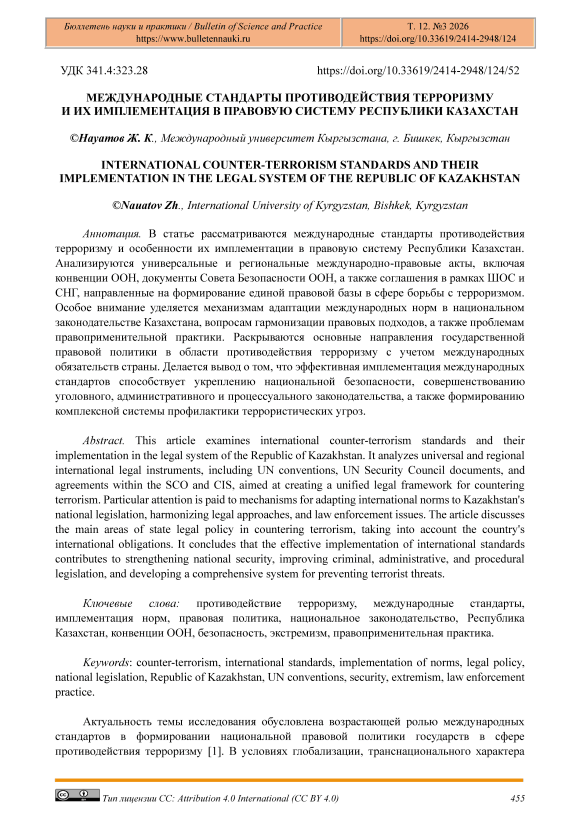 Бюллетень науки и практики / Bulletin of Science and Practice
https://www.bulletennauki.ru

Т. 12. №3 2026
https://doi.org/10.33619/2414-2948/124

УДК 341.4:323.28

https://doi.org/10.33619/2414-2948/124/52

МЕЖДУНАРОДНЫЕ СТАНДАРТЫ ПРОТИВОДЕЙСТВИЯ ТЕРРОРИЗМУ И ИХ ИМПЛЕМЕНТАЦИЯ В ПРАВОВУЮ СИСТЕМУ РЕСПУБЛИКИ КАЗАХСТАН

©Науатов Ж. К., Международный университет Кыргызстана, г. Бишкек, Кыргызстан

INTERNATIONAL COUNTER-TERRORISM STANDARDS AND THEIR IMPLEMENTATION IN THE LEGAL SYSTEM OF THE REPUBLIC OF KAZAKHSTAN

©Nauatov Zh., International University of Kyrgyzstan, Bishkek, Kyrgyzstan

Аннотация. В статье рассматриваются международные стандарты противодействия терроризму и особенности их имплементации в правовую систему Республики Казахстан. Анализируются универсальные и региональные международно-правовые акты, включая конвенции ООН, документы Совета Безопасности ООН, а также соглашения в рамках ШОС и СНГ, направленные на формирование единой правовой базы в сфере борьбы с терроризмом. Особое внимание уделяется механизмам адаптации международных норм в национальном законодательстве Казахстана, вопросам гармонизации правовых подходов, а также проблемам правоприменительной практики. Раскрываются основные направления государственной правовой политики в области противодействия терроризму с учетом международных обязательств страны. Делается вывод о том, что эффективная имплементация международных стандартов способствует укреплению национальной безопасности, совершенствованию уголовного, административного и процессуального законодательства, а также формированию комплексной системы профилактики террористических угроз.

Abstract. This article examines international counter-terrorism standards and their implementation in the legal system of the Republic of Kazakhstan. It analyzes universal and regional international legal instruments, including UN conventions, UN Security Council documents, and agreements within the SCO and CIS, aimed at creating a unified legal framework for countering terrorism. Particular attention is paid to mechanisms for adapting international norms to Kazakhstan's national legislation, harmonizing legal approaches, and law enforcement issues. The article discusses the main areas of state legal policy in countering terrorism, taking into account the country's international obligations. It concludes that the effective implementation of international standards contributes to strengthening national security, improving criminal, administrative, and procedural legislation, and developing a comprehensive system for preventing terrorist threats.

Ключевые слова: противодействие терроризму, международные стандарты, имплементация норм, правовая политика, национальное законодательство, Республика Казахстан, конвенции ООН, безопасность, экстремизм, правоприменительная практика.

Keywords: counter-terrorism, international standards, implementation of norms, legal policy, national legislation, Republic of Kazakhstan, UN conventions, security, extremism, law enforcement practice.

Актуальность темы исследования обусловлена возрастающей ролью международных стандартов в формировании национальной правовой политики государств в сфере противодействия терроризму [1]. В условиях глобализации, транснационального характера

Тип лицензии CC: Attribution 4.0 International (CC BY 4.0)

455